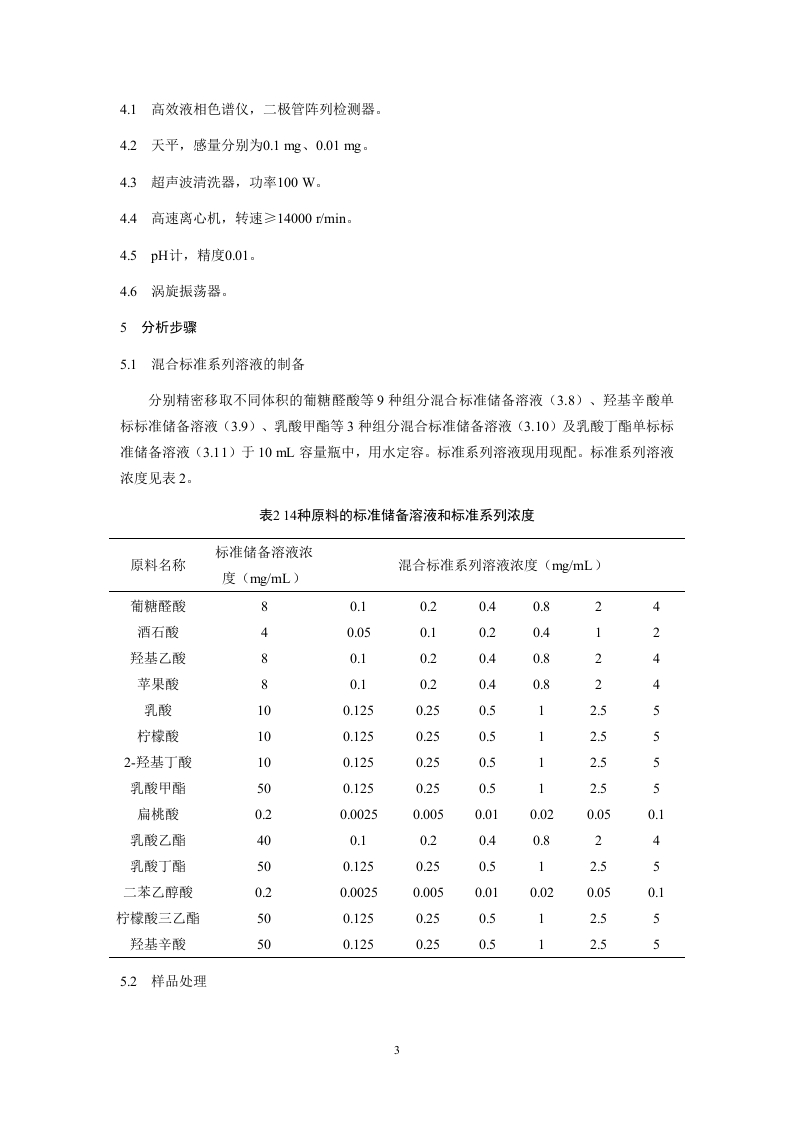 4.1 高效液相色谱仪，二极管阵列检测器。

4.2 天平，感量分别为0.1 mg、0.01 mg。

4.3 超声波清洗器，功率100 W。

4.4 高速离心机，转速≥14000 r/min。

4.5 pH计，精度0.01。

4.6 涡旋振荡器。

5 分析步骤

5.1 混合标准系列溶液的制备

分别精密移取不同体积的葡糖醛酸等 9 种组分混合标准储备溶液（3.8）、羟基辛酸单标标准储备溶液（3.9）、乳酸甲酯等 3 种组分混合标准储备溶液（3.10）及乳酸丁酯单标标准储备溶液（3.11）于 10 mL 容量瓶中，用水定容。标准系列溶液现用现配。标准系列溶液浓度见表 2。

表2 14种原料的标准储备溶液和标准系列浓度

| 原料名称 | 标准储备溶液浓度（mg/mL） | 混合标准系列溶液浓度（mg/mL） | | | | | |
|---|---|---|---|---|---|---|---|
| 葡糖醛酸 | 8 | 0.1 | 0.2 | 0.4 | 0.8 | 2 | 4 |
| 酒石酸 | 4 | 0.05 | 0.1 | 0.2 | 0.4 | 1 | 2 |
| 羟基乙酸 | 8 | 0.1 | 0.2 | 0.4 | 0.8 | 2 | 4 |
| 苹果酸 | 8 | 0.1 | 0.2 | 0.4 | 0.8 | 2 | 4 |
| 乳酸 | 10 | 0.125 | 0.25 | 0.5 | 1 | 2.5 | 5 |
| 柠檬酸 | 10 | 0.125 | 0.25 | 0.5 | 1 | 2.5 | 5 |
| 2-羟基丁酸 | 10 | 0.125 | 0.25 | 0.5 | 1 | 2.5 | 5 |
| 乳酸甲酯 | 50 | 0.125 | 0.25 | 0.5 | 1 | 2.5 | 5 |
| 扁桃酸 | 0.2 | 0.0025 | 0.005 | 0.01 | 0.02 | 0.05 | 0.1 |
| 乳酸乙酯 | 40 | 0.1 | 0.2 | 0.4 | 0.8 | 2 | 4 |
| 乳酸丁酯 | 50 | 0.125 | 0.25 | 0.5 | 1 | 2.5 | 5 |
| 二苯乙醇酸 | 0.2 | 0.0025 | 0.005 | 0.01 | 0.02 | 0.05 | 0.1 |
| 柠檬酸三乙酯 | 50 | 0.125 | 0.25 | 0.5 | 1 | 2.5 | 5 |
| 羟基辛酸 | 50 | 0.125 | 0.25 | 0.5 | 1 | 2.5 | 5 |

5.2 样品处理

3